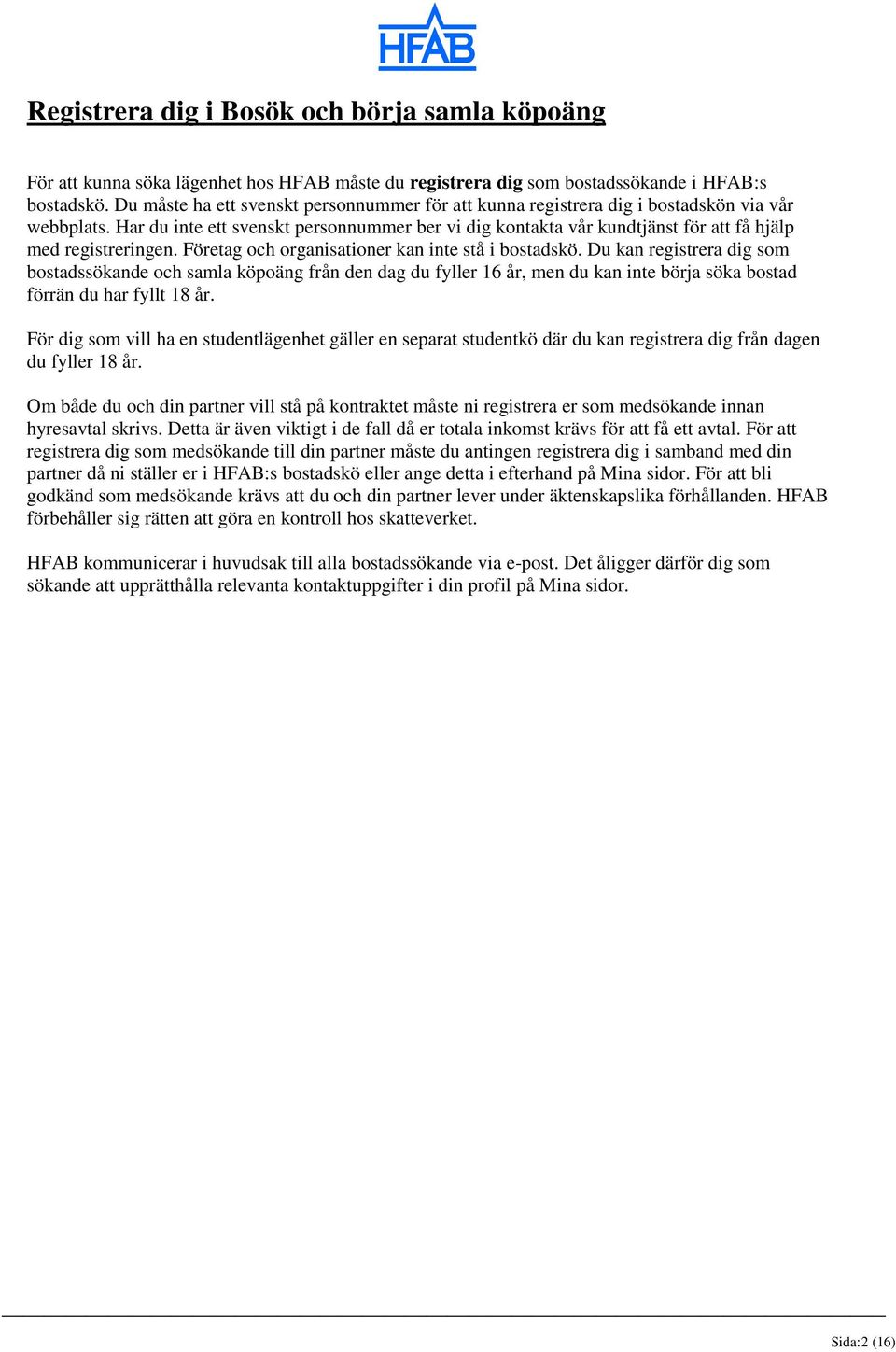 HFAB

Registrera dig i Bosök och börja samla köpoäng

För att kunna söka lägenhet hos HFAB måste du registrera dig som bostadssökande i HFAB:s bostadskö. Du måste ha ett svenskt personnummer för att kunna registrera dig i bostadskön via vår webbplats. Har du inte ett svenskt personnummer ber vi dig kontakta vår kundtjänst för att få hjälp med registreringen. Företag och organisationer kan inte stå i bostadskö. Du kan registrera dig som bostadssökande och samla köpoäng från den dag du fyller 16 år, men du kan inte börja söka bostad förrän du har fyllt 18 år.

För dig som vill ha en studentlägenhet gäller en separat studentkö där du kan registrera dig från dagen du fyller 18 år.

Om både du och din partner vill stå på kontraktet måste ni registrera er som medsökande innan hyresavtal skrivs. Detta är även viktigt i de fall då er totala inkomst krävs för att få ett avtal. För att registrera dig som medsökande till din partner måste du antingen registrera dig i samband med din partner då ni ställer er i HFAB:s bostadskö eller ange detta i efterhand på Mina sidor. För att bli godkänd som medsökande krävs att du och din partner lever under äktenskapslika förhållanden. HFAB förbehåller sig rätten att göra en kontroll hos skatteverket.

HFAB kommunicerar i huvudsak till alla bostadssökande via e-post. Det åligger därför dig som sökande att upprätthålla relevanta kontaktuppgifter i din profil på Mina sidor.

Sida:2 (16)